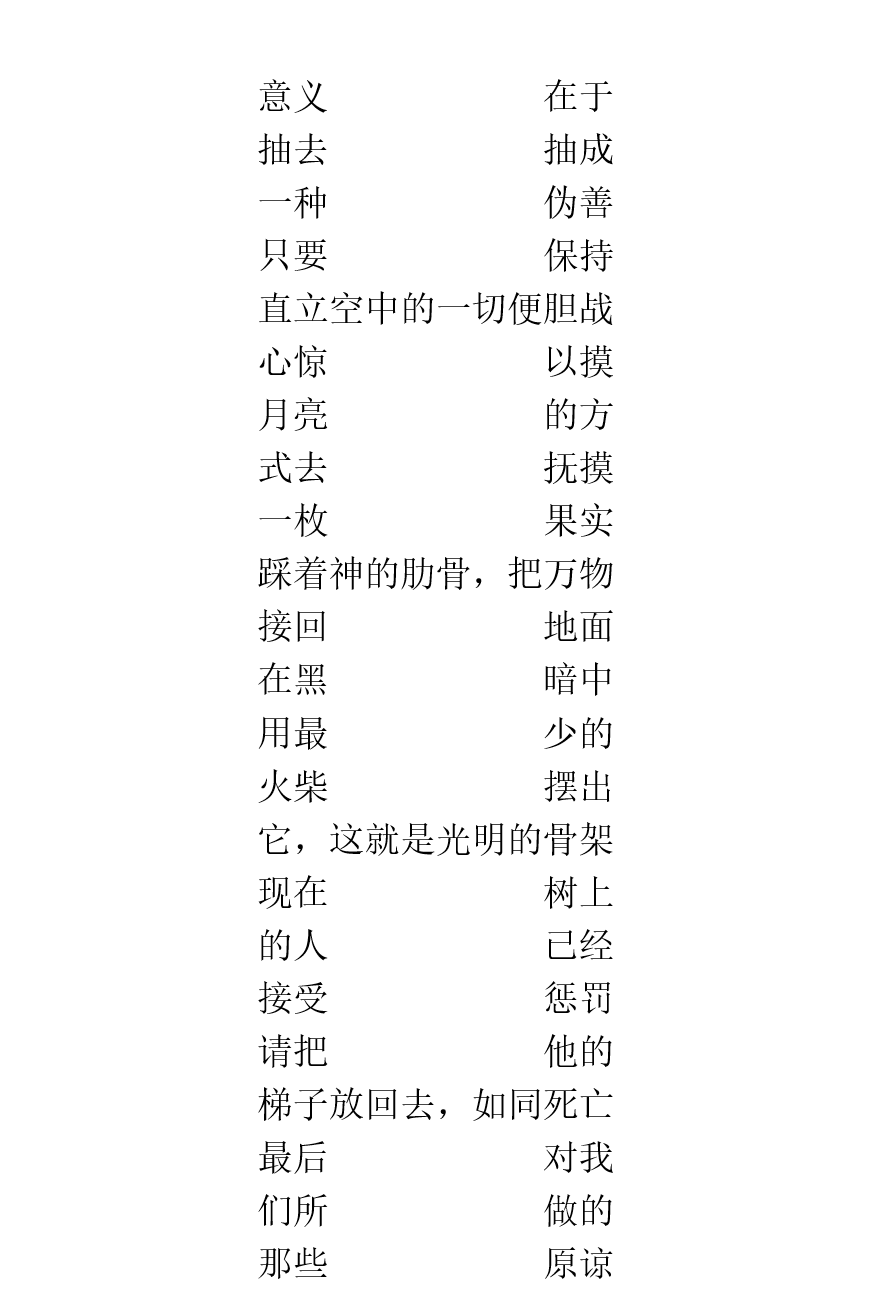 意义　　　　　在于
抽去　　　　　抽成
一种　　　　　伪善
只要　　　　　保持
直立空中的一切便胆战
心惊　　　　　以摸
月亮　　　　　的方
式去　　　　　抚摸
一枚　　　　　果实
踩着神的肋骨，把万物
接回　　　　　地面
在黑　　　　　暗中
用最　　　　　少的
火柴　　　　　摆出
它，这就是光明的骨架
现在　　　　　树上
的人　　　　　已经
接受　　　　　惩罚
请把　　　　　他的
梯子放回去，如同死亡
最后　　　　　对我
们所　　　　　做的
那些　　　　　原谅